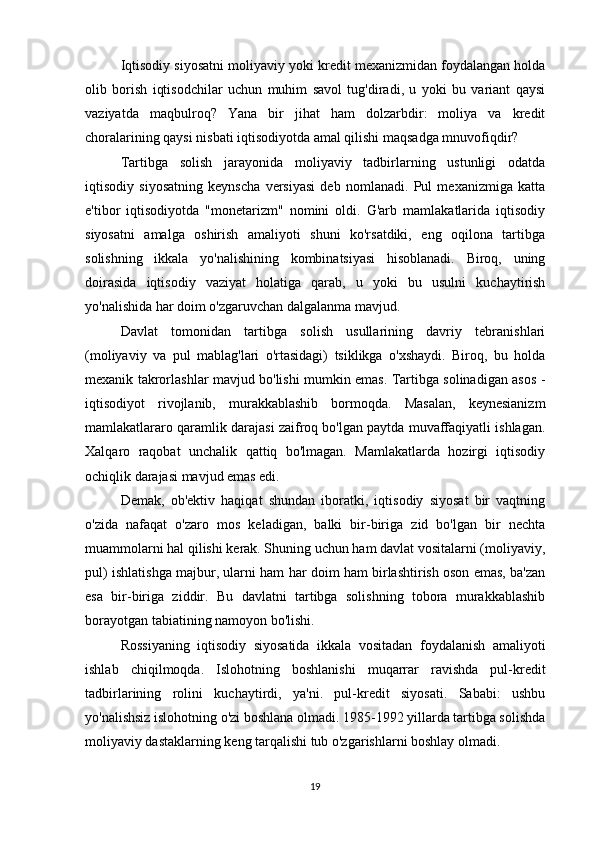 Iqtisodiy siyosatni moliyaviy yoki kredit mexanizmidan foydalangan holda olib borish iqtisodchilar uchun muhim savol tug'diradi, u yoki bu variant qaysi vaziyatda maqbulroq? Yana bir jihat ham dolzarbdir: moliya va kredit choralarining qaysi nisbati iqtisodiyotda amal qilishi maqsadga mnuvofiqdir?

Tartibga solish jarayonida moliyaviy tadbirlarning ustunligi odatda iqtisodiy siyosatning keynscha versiyasi deb nomlanadi. Pul mexanizmiga katta e'tibor iqtisodiyotda "monetarizm" nomini oldi. G'arb mamlakatlarida iqtisodiy siyosatni amalga oshirish amaliyoti shuni ko'rsatdiki, eng oqilona tartibga solishning ikkala yo'nalishining kombinatsiyasi hisoblanadi. Biroq, uning doirasida iqtisodiy vaziyat holatiga qarab, u yoki bu usulni kuchaytirish yo'nalishida har doim o'zgaruvchan dalgalanma mavjud.

Davlat tomonidan tartibga solish usullarining davriy tebranishlari (moliyaviy va pul mablag'lari o'rtasidagi) tsiklikga o'xshaydi. Biroq, bu holda mexanik takrorlashlar mavjud bo'lishi mumkin emas. Tartibga solinadigan asos - iqtisodiyot rivojlanib, murakkablashib bormoqda. Masalan, keynesianizm mamlakatlararo qaramlik darajasi zaifroq bo'lgan paytda muvaffaqiyatli ishlagan. Xalqaro raqobat unchalik qattiq bo'lmagan. Mamlakatlarda hozirgi iqtisodiy ochiqlik darajasi mavjud emas edi.

Demak, ob'ektiv haqiqat shundan iboratki, iqtisodiy siyosat bir vaqtning o'zida nafaqat o'zaro mos keladigan, balki bir-biriga zid bo'lgan bir nechta muammolarni hal qilishi kerak. Shuning uchun ham davlat vositalarni (moliyaviy, pul) ishlatishga majbur, ularni ham har doim ham birlashtirish oson emas, ba'zan esa bir-biriga ziddir. Bu davlatni tartibga solishning tobora murakkablashib borayotgan tabiatining namoyon bo'lishi.

Rossiyaning iqtisodiy siyosatida ikkala vositadan foydalanish amaliyoti ishlab chiqilmoqda. Islohotning boshlanishi muqarrar ravishda pul-kredit tadbirlarining rolini kuchaytirdi, ya'ni. pul-kredit siyosati. Sababi: ushbu yo'nalishsiz islohotning o'zi boshlana olmadi. 1985-1992 yillarda tartibga solishda moliyaviy dastaklarning keng tarqalishi tub o'zgarishlarni boshlay olmadi.

19